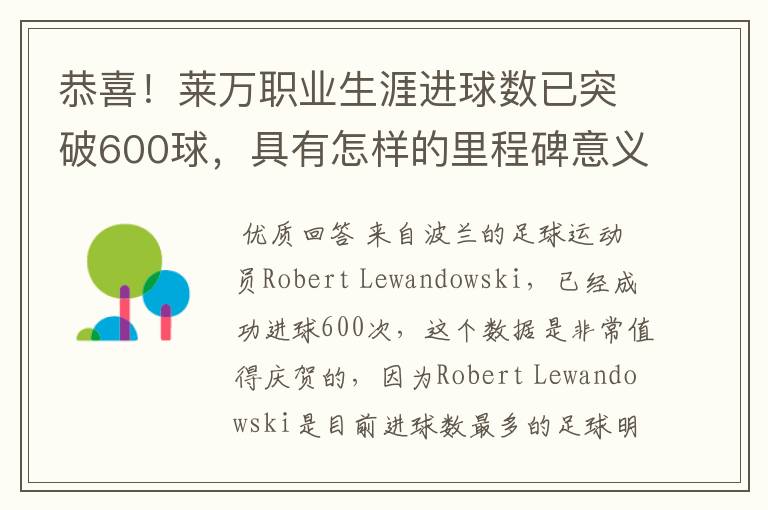 恭喜！莱万职业生涯进球数已突破600球，具有怎样的里程碑意义

优质回答 来自波兰的足球运动员Robert Lewandowski，已经成功进球600次，这个数据是非常值得庆贺的，因为Robert Lewandowski是目前进球数最多的足球明